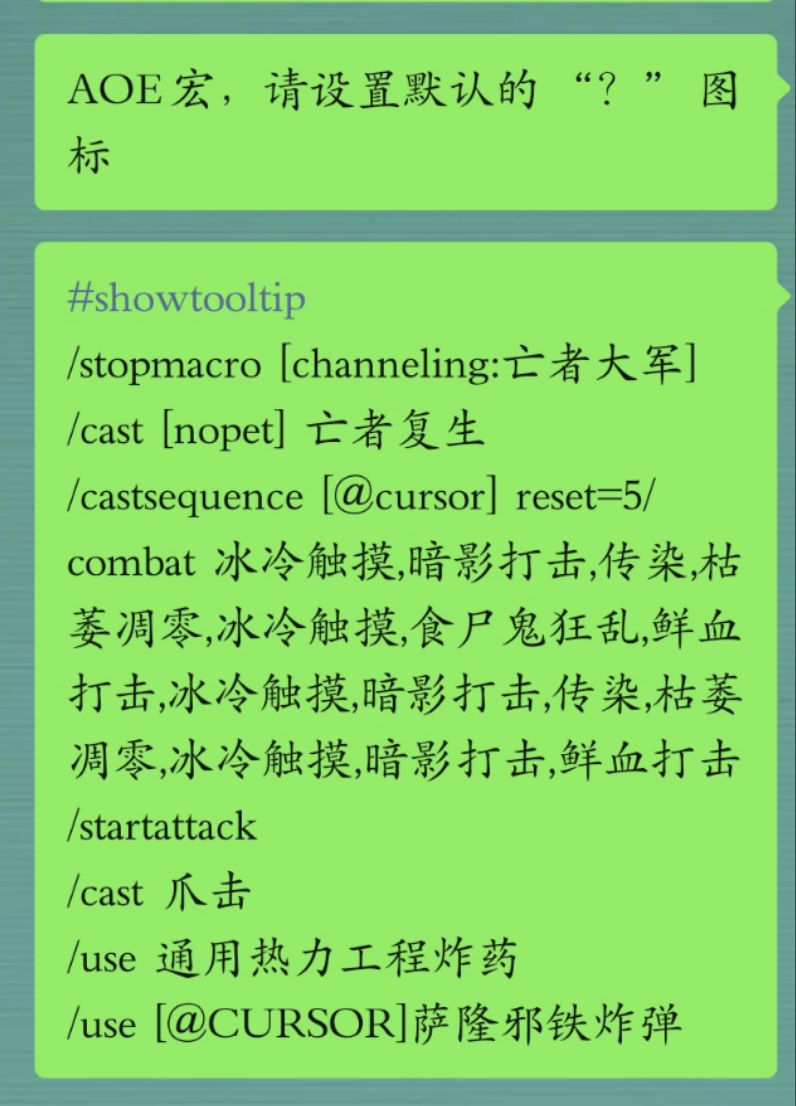 AOE宏，请设置默认的“？”图标

#showtooltip
/stopmacro [channeling:亡者大军]
/cast [nopet] 亡者复生
/castsequence [@cursor] reset=5/combat 冰冷触摸,暗影打击,传染,枯萎凋零,冰冷触摸,食尸鬼狂乱,鲜血打击,冰冷触摸,暗影打击,传染,枯萎凋零,冰冷触摸,暗影打击,鲜血打击
/startattack
/cast 爪击
/use 通用热力工程炸药
/use [@CURSOR]萨隆邪铁炸弹